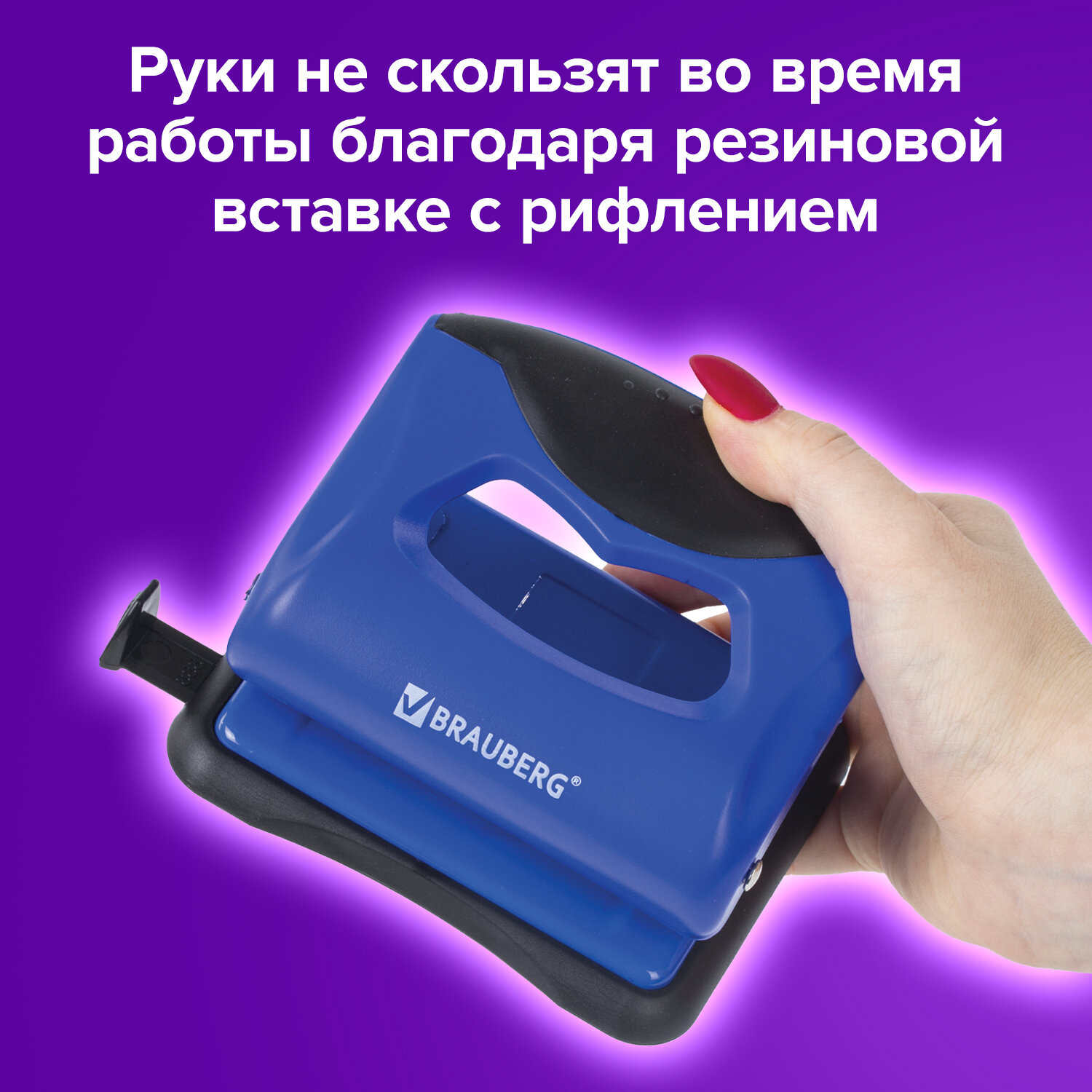 Руки не скользят во время работы благодаря резиновой вставке с рифлением

BRAUBERG®